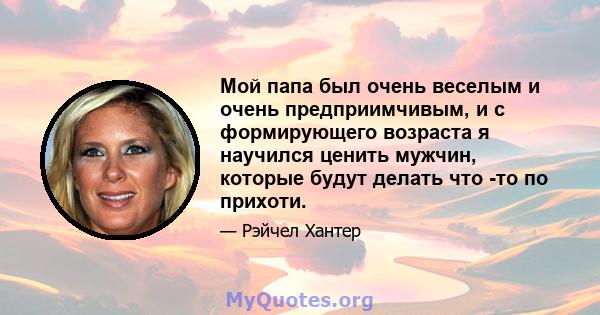 Мой папа был очень веселым и очень предприимчивым, и с формирующего возраста я научился ценить мужчин, которые будут делать что -то по прихоти.

— Рэйчел Хантер

MyQuotes.org